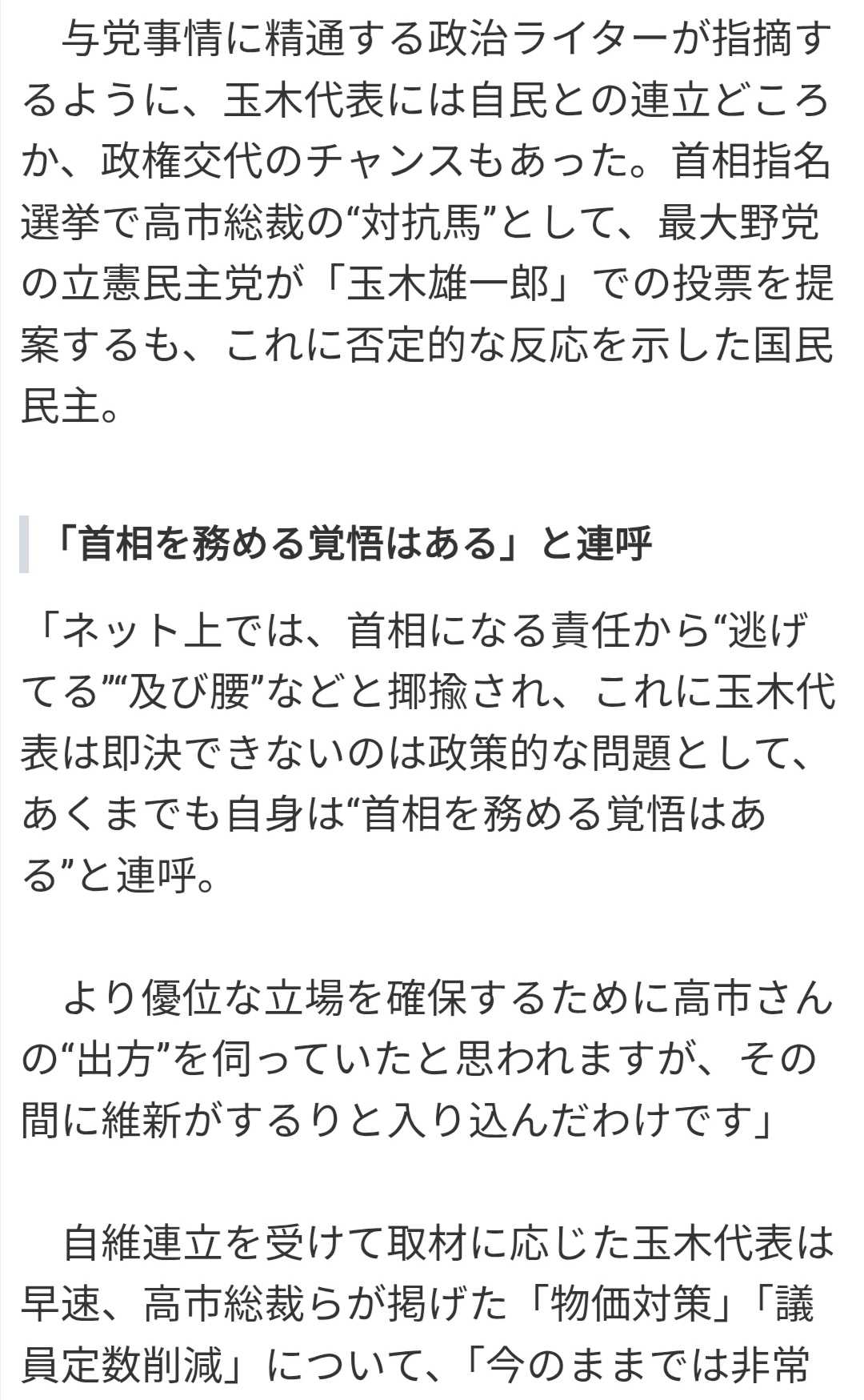 与党事情に精通する政治ライターが指摘するように、玉木代表には自民との連立どころか、政権交代のチャンスもあった。首相指名選挙で高市総裁の“対抗馬”として、最大野党の立憲民主党が「玉木雄一郎」での投票を提案するも、これに否定的な反応を示した国民民主。

「首相を務める覚悟はある」と連呼

「ネット上では、首相になる責任から“逃げてる”“及び腰”などと揶揄され、これに玉木代表は即決できないのは政策的な問題として、あくまでも自身は“首相を務める覚悟はある”と連呼。

より優位な立場を確保するために高市さんの“出方”を伺っていたと思われますが、その間に維新がするりと入り込んだわけです」

自維連立を受けて取材に応じた玉木代表は早速、高市総裁らが掲げた「物価対策」「議員定数削減」について、「今のままでは非常